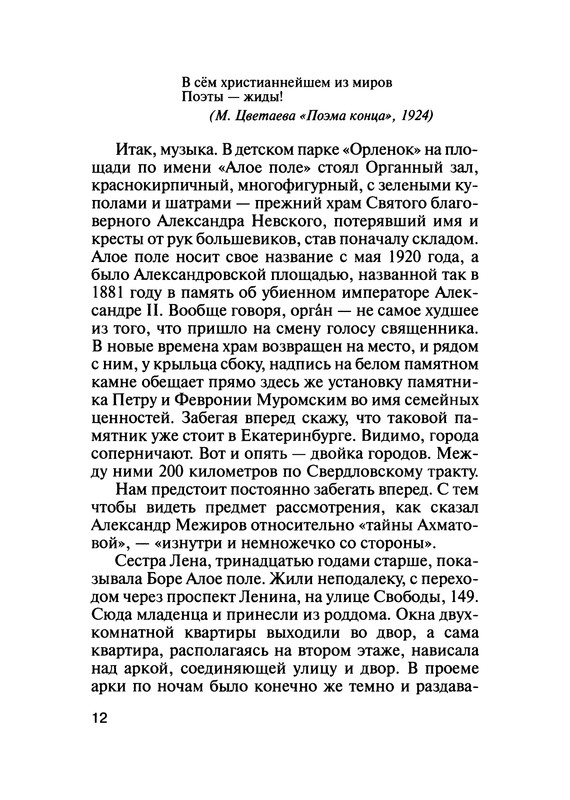 В сём христианнейшем из миров
Поэты — жиды!
(М. Цветаева «Поэма конца», 1924)

Итак, музыка. В детском парке «Орленок» на площади по имени «Алое поле» стоял Органный зал, краснокирпичный, многофигурный, с зелеными куполами и шатрами — прежний храм Святого благоверного Александра Невского, потерявший имя и кресты от рук большевиков, став поначалу складом. Алое поле носит свое название с мая 1920 года, а было Александровской площадью, названной так в 1881 году в память об убиенном императоре Александре II. Вообще говоря, орга́н — не самое худшее из того, что пришло на смену голосу священника. В новые времена храм возвращен на место, и рядом с ним, у крыльца сбоку, надпись на белом памятном камне обещает прямо здесь же установку памятника Петру и Февронии Муромским во имя семейных ценностей. Забегая вперед скажу, что таковой памятник уже стоит в Екатеринбурге. Видимо, города соперничают. Вот и опять — двойка городов. Между ними 200 километров по Свердловскому тракту.

Нам предстоит постоянно забегать вперед. С тем чтобы видеть предмет рассмотрения, как сказал Александр Межиров относительно «тайны Ахматовой», — «изнутри и немножечко со стороны».

Сестра Лена, тринадцатью годами старше, показывала Боре Алое поле. Жили неподалеку, с переходом через проспект Ленина, на улице Свободы, 149. Сюда младенца и принесли из роддома. Окна двухкомнатной квартиры выходили во двор, а сама квартира, располагаясь на втором этаже, нависала над аркой, соединяющей улицу и двор. В проеме арки по ночам было конечно же темно и раздава-

12